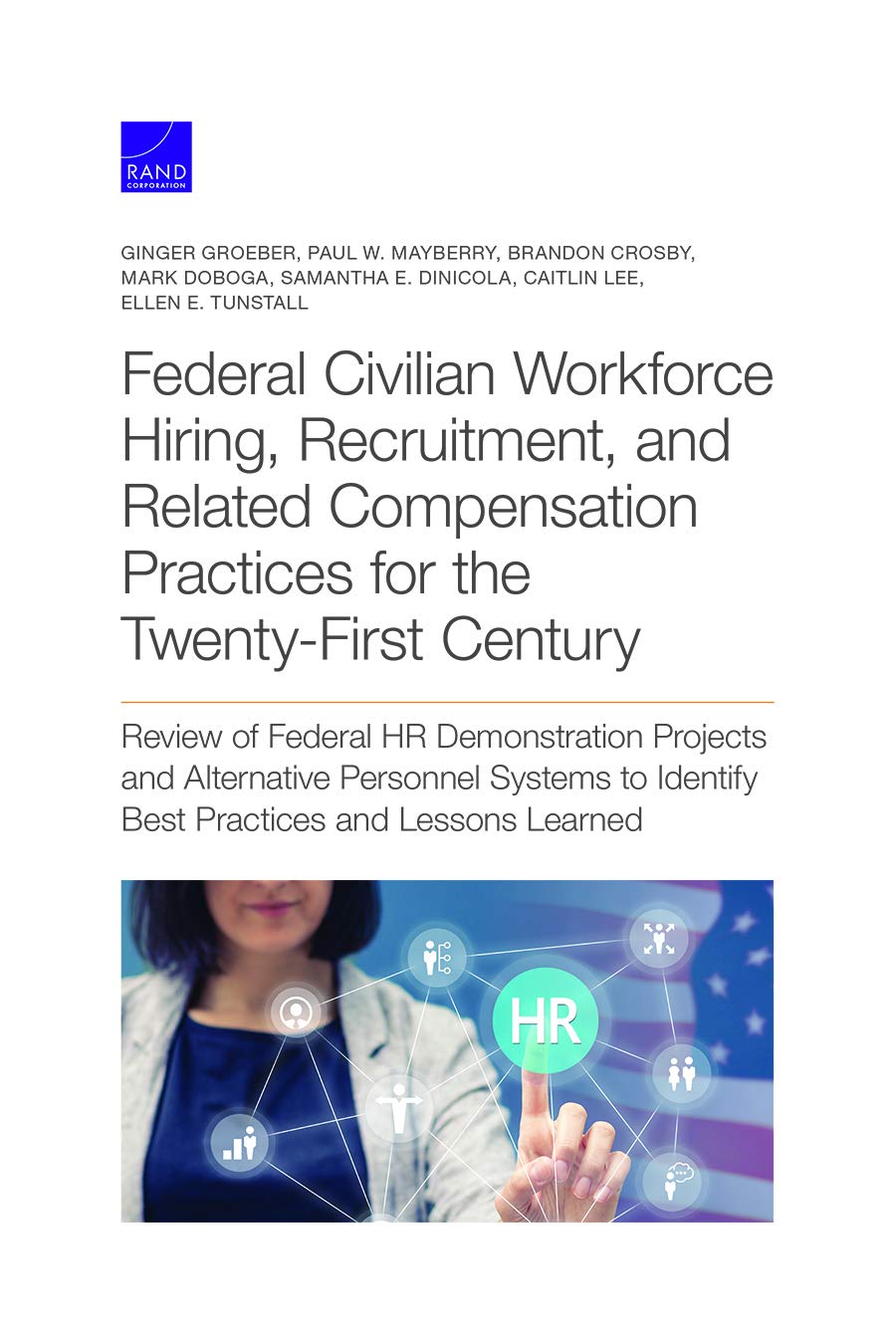 RAND
CORPORATION

GINGER GROEBER, PAUL W. MAYBERRY, BRANDON CROSBY, MARK DOBOGA, SAMANTHA E. DINICOLA, CAITLIN LEE, ELLEN E. TUNSTALL

Federal Civilian Workforce Hiring, Recruitment, and Related Compensation Practices for the Twenty-First Century

Review of Federal HR Demonstration Projects and Alternative Personnel Systems to Identify Best Practices and Lessons Learned

HR